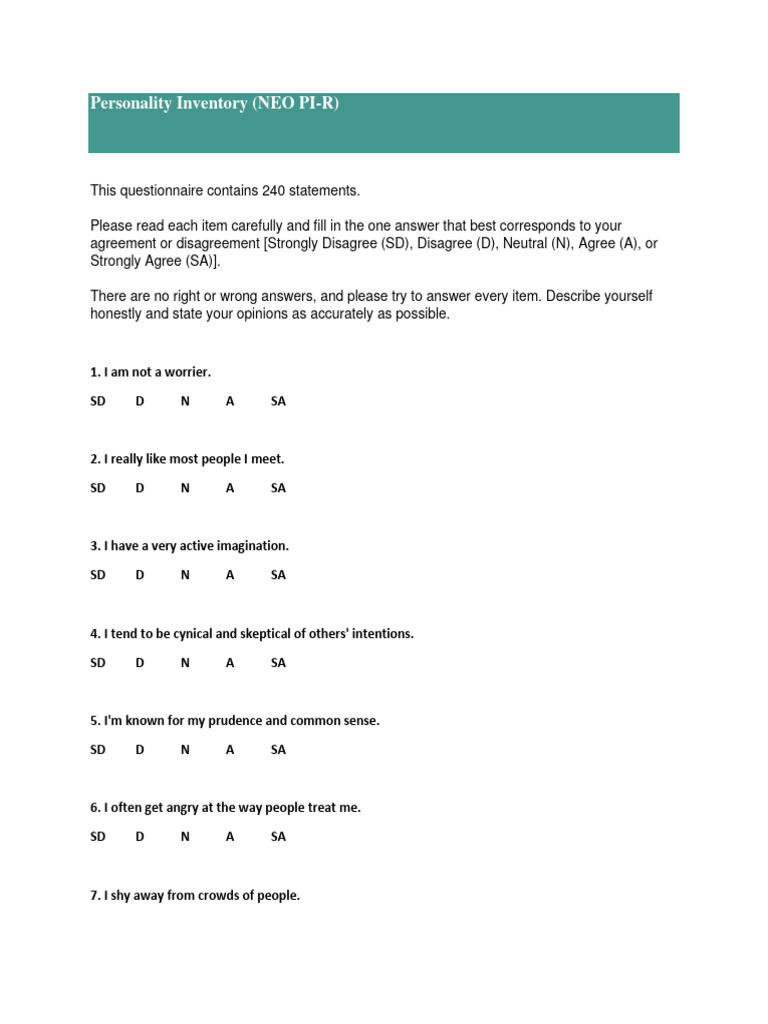 Personality Inventory (NEO PI-R)

This questionnaire contains 240 statements.

Please read each item carefully and fill in the one answer that best corresponds to your agreement or disagreement [Strongly Disagree (SD), Disagree (D), Neutral (N), Agree (A), or Strongly Agree (SA)].

There are no right or wrong answers, and please try to answer every item. Describe yourself honestly and state your opinions as accurately as possible.

1. I am not a worrier.

SD D N A SA

2. I really like most people I meet.

SD D N A SA

3. I have a very active imagination.

SD D N A SA

4. I tend to be cynical and skeptical of others' intentions.

SD D N A SA

5. I'm known for my prudence and common sense.

SD D N A SA

6. I often get angry at the way people treat me.

SD D N A SA

7. I shy away from crowds of people.